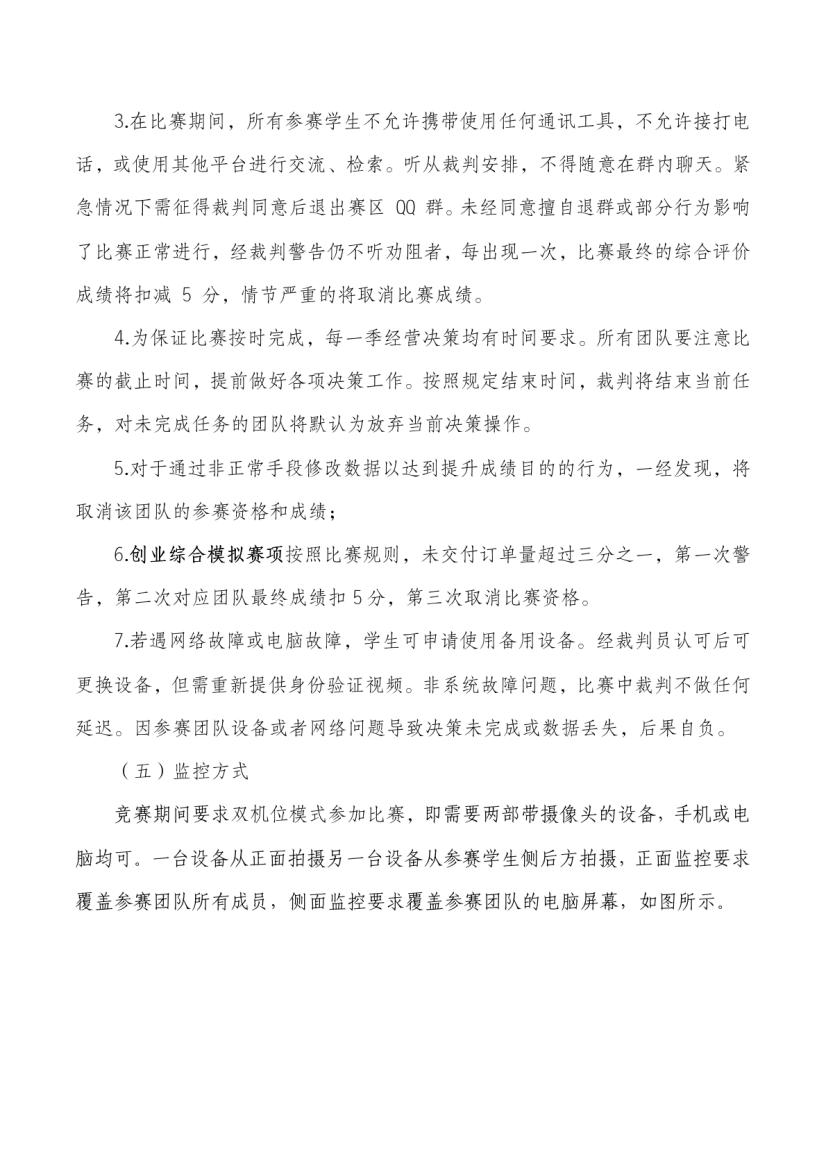 3.在比赛期间，所有参赛学生不允许携带使用任何通讯工具，不允许接打电话，或使用其他平台进行交流、检索。听从裁判安排，不得随意在群内聊天。紧急情况下需征得裁判同意后退出赛区 QQ 群。未经同意擅自退群或部分行为影响了比赛正常进行，经裁判警告仍不听劝阻者，每出现一次，比赛最终的综合评价成绩将扣减 5 分，情节严重的将取消比赛成绩。

4.为保证比赛按时完成，每一季经营决策均有时间要求。所有团队要注意比赛的截止时间，提前做好各项决策工作。按照规定结束时间，裁判将结束当前任务，对未完成任务的团队将默认为放弃当前决策操作。

5.对于通过非正常手段修改数据以达到提升成绩目的的行为，一经发现，将取消该团队的参赛资格和成绩；

6.创业综合模拟赛项按照比赛规则，未交付订单量超过三分之一，第一次警告，第二次对应团队最终成绩扣 5 分，第三次取消比赛资格。

7.若遇网络故障或电脑故障，学生可申请使用备用设备。经裁判员认可后可更换设备，但需重新提供身份验证视频。非系统故障问题，比赛中裁判不做任何延迟。因参赛团队设备或者网络问题导致决策未完成或数据丢失，后果自负。

（五）监控方式

竞赛期间要求双机位模式参加比赛，即需要两部带摄像头的设备，手机或电脑均可。一台设备从正面拍摄另一台设备从参赛学生侧后方拍摄，正面监控要求覆盖参赛团队所有成员，侧面监控要求覆盖参赛团队的电脑屏幕，如图所示。